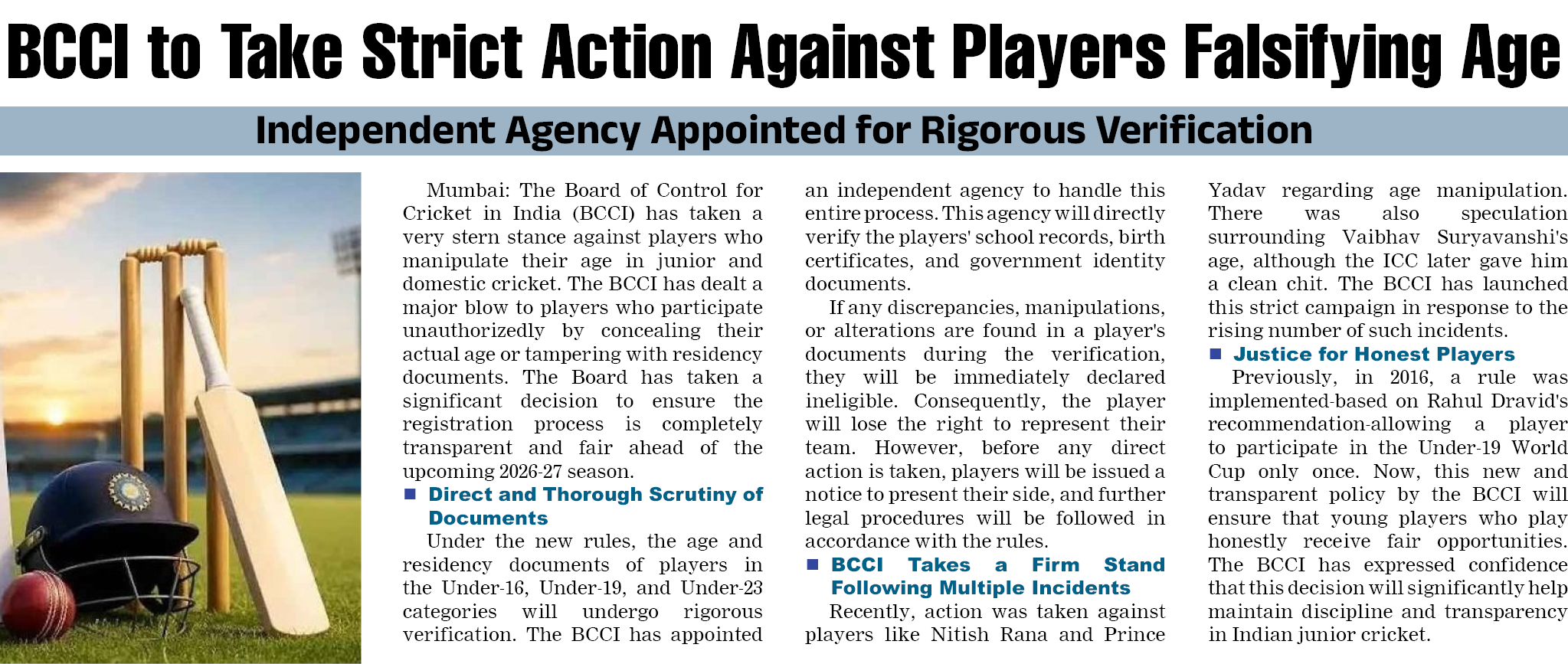 BCCI to Take Strict Action Against Players Falsifying Age

Independent Agency Appointed for Rigorous Verification

Mumbai: The Board of Control for Cricket in India (BCCI) has taken a very stern stance against players who manipulate their age in junior and domestic cricket. The BCCI has dealt a major blow to players who participate unauthorizedly by concealing their actual age or tampering with residency documents. The Board has taken a significant decision to ensure the registration process is completely transparent and fair ahead of the upcoming 2026-27 season.

■ Direct and Thorough Scrutiny of Documents

Under the new rules, the age and residency documents of players in the Under-16, Under-19, and Under-23 categories will undergo rigorous verification. The BCCI has appointed an independent agency to handle this entire process. This agency will directly verify the players' school records, birth certificates, and government identity documents.

If any discrepancies, manipulations, or alterations are found in a player's documents during the verification, they will be immediately declared ineligible. Consequently, the player will lose the right to represent their team. However, before any direct action is taken, players will be issued a notice to present their side, and further legal procedures will be followed in accordance with the rules.

■ BCCI Takes a Firm Stand Following Multiple Incidents

Recently, action was taken against players like Nitish Rana and Prince Yadav regarding age manipulation. There was also speculation surrounding Vaibhav Suryavanshi's age, although the ICC later gave him a clean chit. The BCCI has launched this strict campaign in response to the rising number of such incidents.

■ Justice for Honest Players

Previously, in 2016, a rule was implemented-based on Rahul Dravid's recommendation-allowing a player to participate in the Under-19 World Cup only once. Now, this new and transparent policy by the BCCI will ensure that young players who play honestly receive fair opportunities. The BCCI has expressed confidence that this decision will significantly help maintain discipline and transparency in Indian junior cricket.